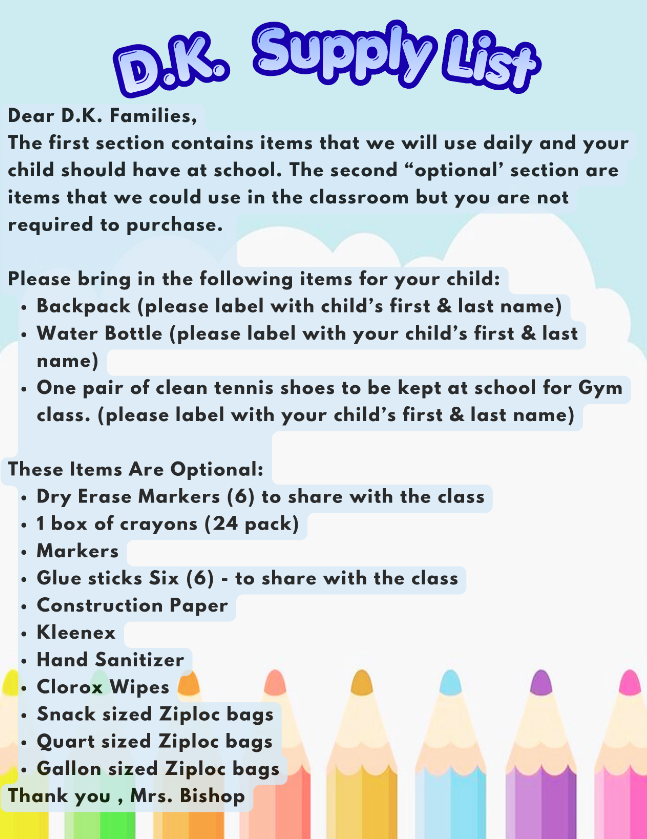 D.K. Supply List

Dear D.K. Families,
The first section contains items that we will use daily and your child should have at school. The second "optional' section are items that we could use in the classroom but you are not required to purchase.

Please bring in the following items for your child:
• Backpack (please label with child's first & last name)
• Water Bottle (please label with your child's first & last name)
• One pair of clean tennis shoes to be kept at school for Gym class. (please label with your child's first & last name)

These Items Are Optional:
• Dry Erase Markers (6) to share with the class
• 1 box of crayons (24 pack)
• Markers
• Glue sticks Six (6) - to share with the class
• Construction Paper
• Kleenex
• Hand Sanitizer
• Clorox Wipes
• Snack sized Ziploc bags
• Quart sized Ziploc bags
• Gallon sized Ziploc bags
Thank you , Mrs. Bishop